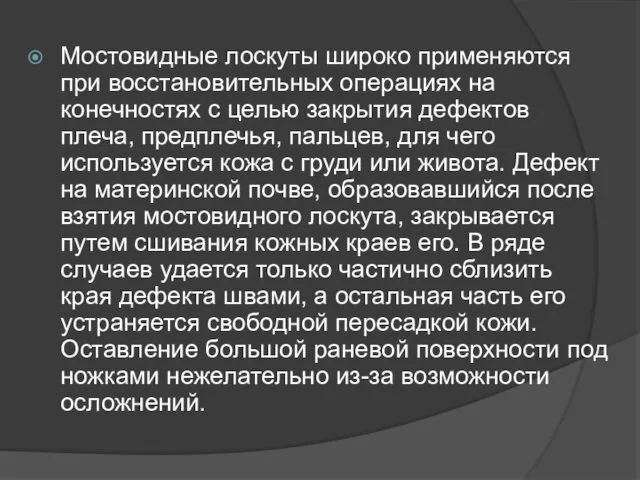 Мостовидные лоскуты широко применяются при восстановительных операциях на конечностях с целью закрытия дефектов плеча, предплечья, пальцев, для чего используется кожа с груди или живота. Дефект на материнской почве, образовавшийся после взятия мостовидного лоскута, закрывается путем сшивания кожных краев его. В ряде случаев удается только частично сблизить края дефекта швами, а остальная часть его устраняется свободной пересадкой кожи. Оставление большой раневой поверхности под ножками нежелательно из-за возможности осложнений.